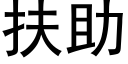 扶助